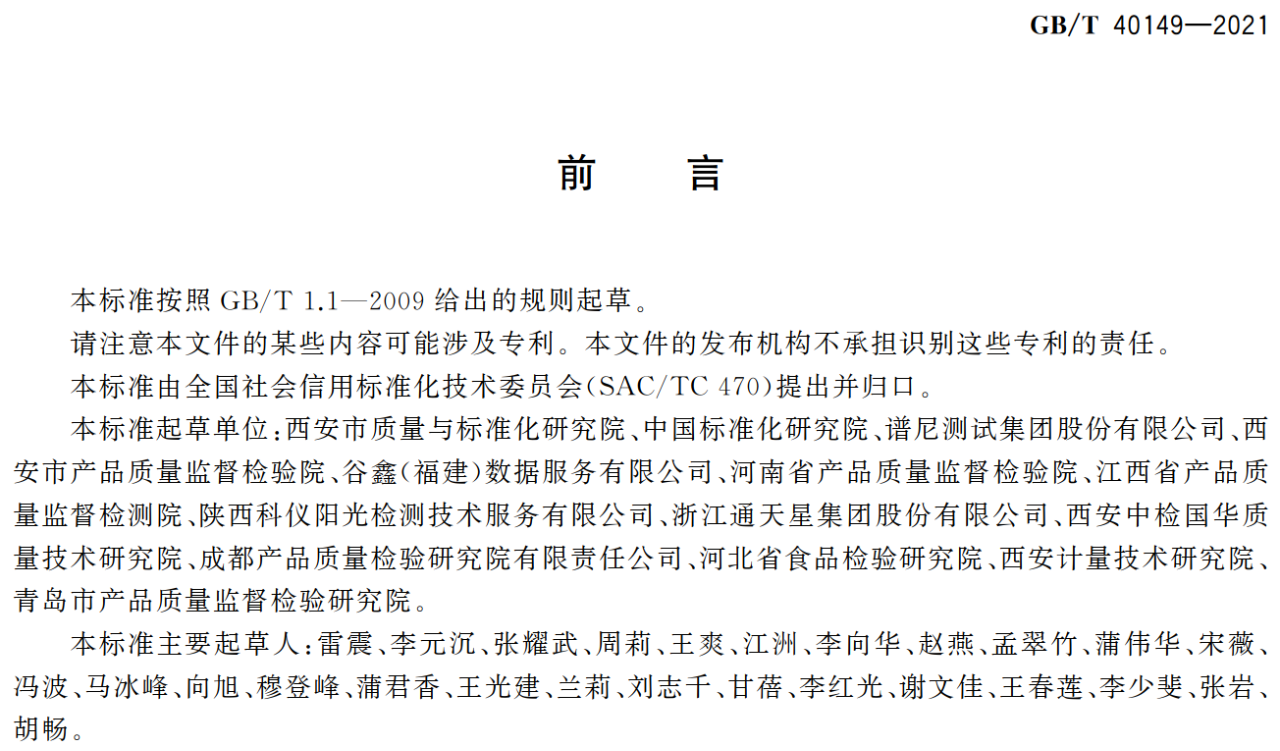 GB/T 40149—2021

前　言

本标准按照 GB/T 1.1—2009 给出的规则起草。

请注意本文件的某些内容可能涉及专利。本文件的发布机构不承担识别这些专利的责任。

本标准由全国社会信用标准化技术委员会(SAC/TC 470)提出并归口。

本标准起草单位:西安市质量与标准化研究院、中国标准化研究院、谱尼测试集团股份有限公司、西安市产品质量监督检验院、谷鑫(福建)数据服务有限公司、河南省产品质量监督检验院、江西省产品质量监督检测院、陕西科仪阳光检测技术服务有限公司、浙江通天星集团股份有限公司、西安中检国华质量技术研究院、成都产品质量检验研究院有限责任公司、河北省食品检验研究院、西安计量技术研究院、青岛市产品质量监督检验研究院。

本标准主要起草人:雷震、李元沉、张耀武、周莉、王爽、江洲、李向华、赵燕、孟翠竹、蒲伟华、宋薇、冯波、马冰峰、向旭、穆登峰、蒲君香、王光建、兰莉、刘志千、甘蓓、李红光、谢文佳、王春莲、李少斐、张岩、胡畅。